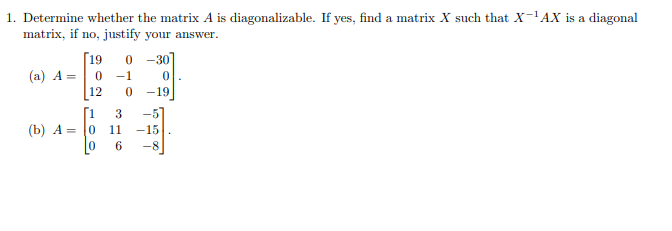 1. Determine whether the matrix $A$ is diagonalizable. If yes, find a matrix $X$ such that $X^{-1}AX$ is a diagonal matrix, if no, justify your answer.

(a) $A = \begin{bmatrix} 19 & 0 & -30 \\ 0 & -1 & 0 \\ 12 & 0 & -19 \end{bmatrix}$.

(b) $A = \begin{bmatrix} 1 & 3 & -5 \\ 0 & 11 & -15 \\ 0 & 6 & -8 \end{bmatrix}$.